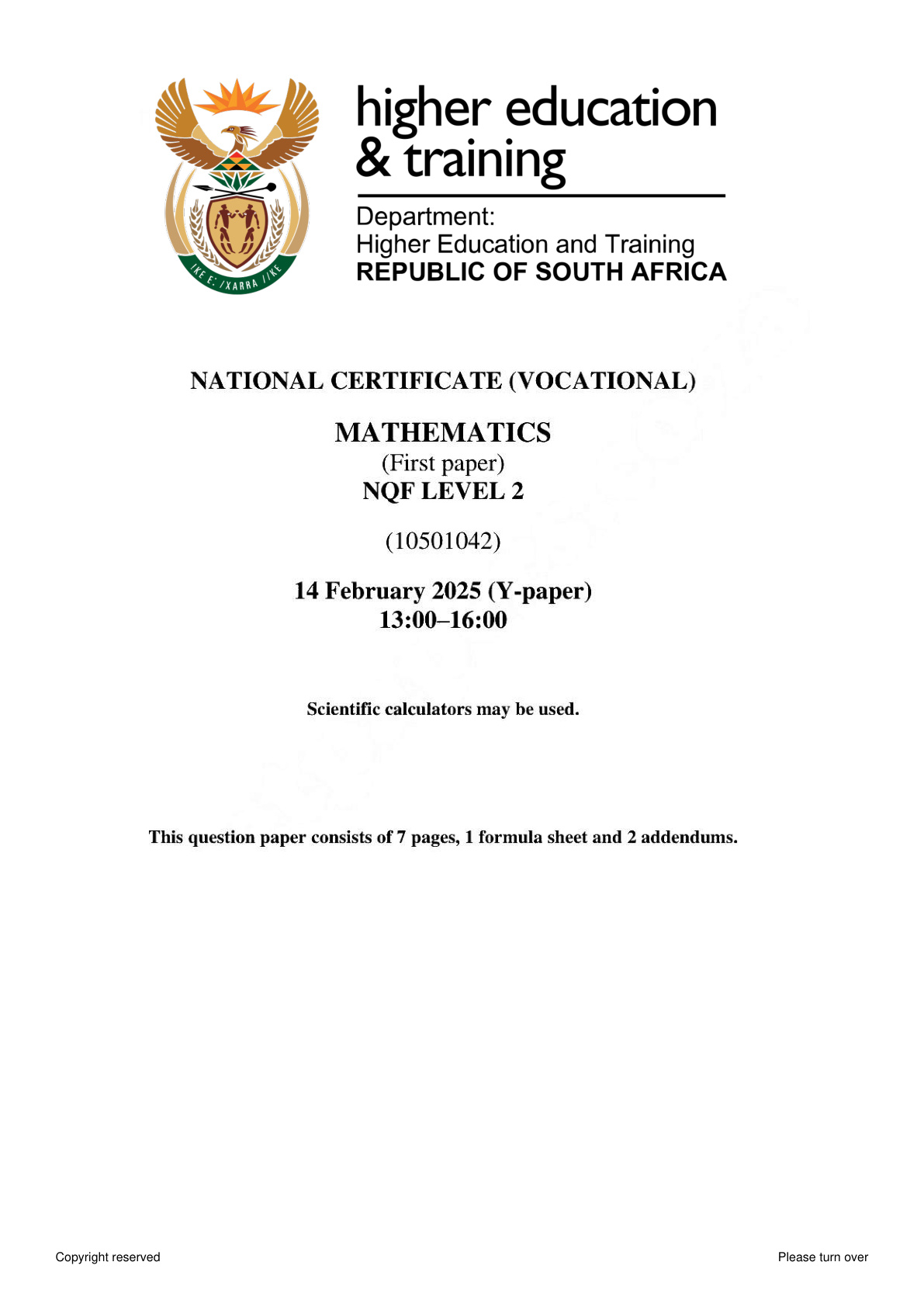 higher education
& training

Department:
Higher Education and Training
REPUBLIC OF SOUTH AFRICA

NATIONAL CERTIFICATE (VOCATIONAL)

MATHEMATICS
(First paper)
NQF LEVEL 2

(10501042)

14 February 2025 (Y-paper)
13:00–16:00

Scientific calculators may be used.

This question paper consists of 7 pages, 1 formula sheet and 2 addendums.

Copyright reserved

Please turn over